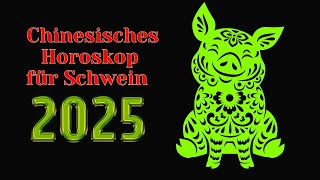 Chinesisches Horoskop für Schwein

2025